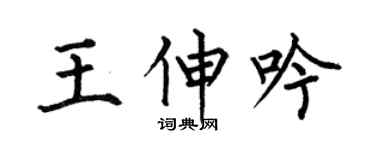 王伸吟
词典网